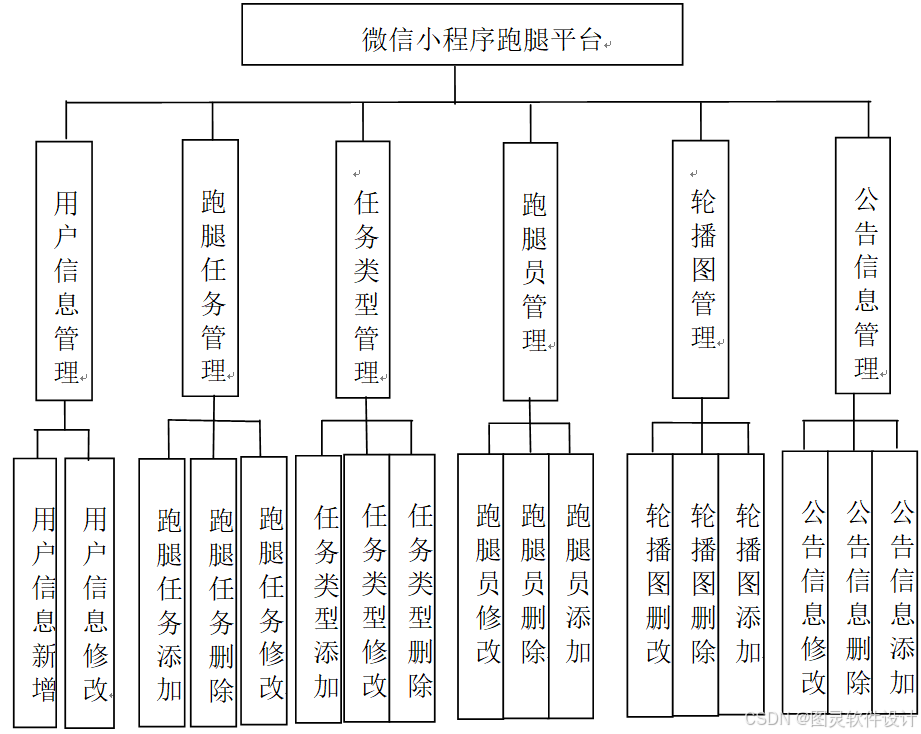 微信小程序跑腿平台

用户信息管理

跑腿任务管理

任务类型管理

跑腿员管理

轮播图管理

公告信息管理

用户信息新增

用户信息修改

跑腿任务添加

跑腿任务删除

跑腿任务修改

任务类型添加

任务类型修改

任务类型删除

跑腿员修改

跑腿员删除

跑腿员添加

轮播图删改

轮播图删除

轮播图添加

公告信息修改

公告信息删除

公告信息添加

CSDN @图灵软件设计